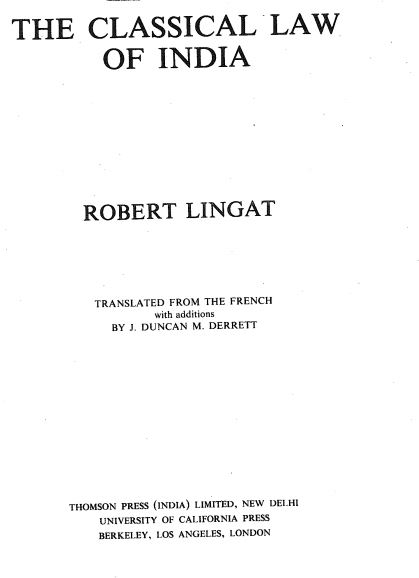 THE CLASSICAL LAW OF INDIA

ROBERT LINGAT

TRANSLATED FROM THE FRENCH
with additions
BY J. DUNCAN M. DERRETT

THOMSON PRESS (INDIA) LIMITED, NEW DELHI
UNIVERSITY OF CALIFORNIA PRESS
BERKELEY, LOS ANGELES, LONDON